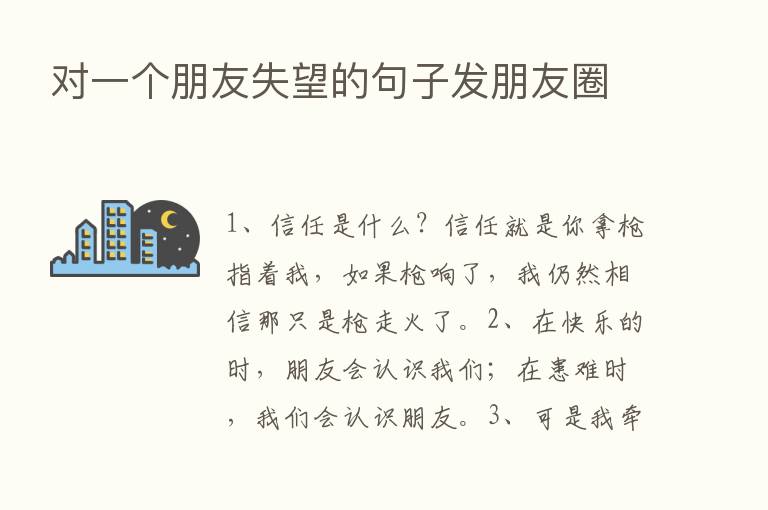 对一个朋友失望的句子发朋友圈

1、信任是什么？信任就是你拿枪指着我，如果枪响了，我仍然相信那只是枪走火了。2、在快乐的时，朋友会认识我们；在患难时，我们会认识朋友。3、可是我牵